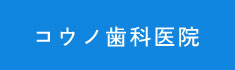 コウノ歯科医院